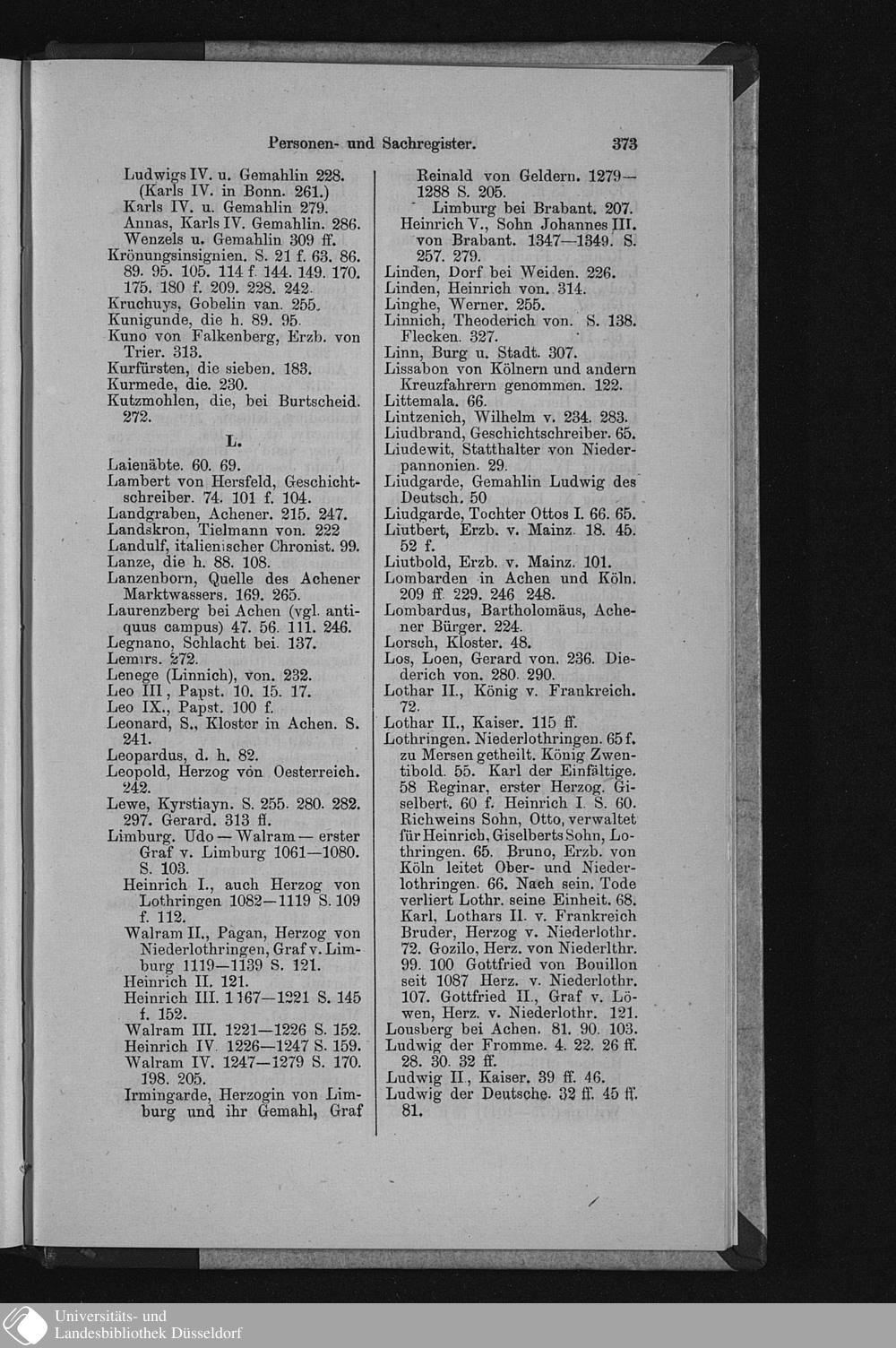 Personen- und Sachregister. 373

Ludwigs IV. u. Gemahlin 228.
(Karls IV. in Bonn. 261.)
Karls IV. u. Gemahlin 279.
Annas, Karls IV. Gemahlin. 286.
Wenzels u. Gemahlin 309 ff.
Krönungsinsignien. S. 21 f. 63. 86. 89. 95. 105. 114 f. 144. 149. 170. 175. 180 f. 209. 228. 242.
Kruchuys, Gobelin van. 255.
Kunigunde, die h. 89. 95.
Kuno von Falkenberg, Erzb. von Trier. 313.
Kurfürsten, die sieben. 183.
Kurmede, die. 230.
Kutzmohlen, die, bei Burtscheid. 272.

L.

Laienäbte. 60. 69.
Lambert von Hersfeld, Geschichtschreiber. 74. 101 f. 104.
Landgraben, Achener. 215. 247.
Landskron, Tielmann von. 222
Landulf, italienischer Chronist. 99.
Lanze, die h. 88. 108.
Lanzenborn, Quelle des Achener Marktwassers. 169. 265.
Laurenzberg bei Achen (vgl. antiquus campus) 47. 56. 111. 246.
Legnano, Schlacht bei. 137.
Lemırs. 272.
Lenege (Linnich), von. 232.
Leo III, Papst. 10. 15. 17.
Leo IX., Papst. 100 f.
Leonard, S., Kloster in Achen. S. 241.
Leopardus, d. h. 82.
Leopold, Herzog von Oesterreich. 242.
Lewe, Kyrstiayn. S. 255. 280. 282. 297. Gerard. 313 ff.
Limburg. Udo — Walram — erster Graf v. Limburg 1061—1080. S. 103.
Heinrich I., auch Herzog von Lothringen 1082—1119 S. 109 f. 112.
Walram II., Pagan, Herzog von Niederlothringen, Graf v. Limburg 1119—1139 S. 121.
Heinrich II. 121.
Heinrich III. 1167—1221 S. 145 f. 152.
Walram III. 1221—1226 S. 152.
Heinrich IV. 1226—1247 S. 159.
Walram IV. 1247—1279 S. 170. 198. 205.
Irmingarde, Herzogin von Limburg und ihr Gemahl, Graf Reinald von Geldern. 1279—1288 S. 205.
Limburg bei Brabant. 207.
Heinrich V., Sohn Johannes III. von Brabant. 1347—1349. S. 257. 279.
Linden, Dorf bei Weiden. 226.
Linden, Heinrich von. 314.
Linghe, Werner. 255.
Linnich, Theoderich von. S. 138. Flecken. 327.
Linn, Burg u. Stadt. 307.
Lissabon von Kölnern und andern Kreuzfahrern genommen. 122.
Littemala. 66.
Lintzenich, Wilhelm v. 234. 283.
Liudbrand, Geschichtschreiber. 65.
Liudewit, Statthalter von Niederpannonien. 29.
Liudgarde, Gemahlin Ludwig des Deutsch. 50
Liudgarde, Tochter Ottos I. 66. 65.
Liutbert, Erzb. v. Mainz. 18. 45. 52 f.
Liutbold, Erzb. v. Mainz. 101.
Lombarden in Achen und Köln. 209 ff. 229. 246 248.
Lombardus, Bartholomäus, Achener Bürger. 224.
Lorsch, Kloster. 48.
Los, Loen, Gerard von. 236. Diederich von. 280. 290.
Lothar II., König v. Frankreich. 72.
Lothar II., Kaiser. 115 ff.
Lothringen. Niederlothringen. 65 f. zu Mersen getheilt. König Zwentibold. 55. Karl der Einfältige. 58 Reginar, erster Herzog. Giselbert. 60 f. Heinrich I. S. 60. Richweins Sohn, Otto, verwaltet für Heinrich, Giselberts Sohn, Lothringen. 65. Bruno, Erzb. von Köln leitet Ober- und Niederlothringen. 66. Nach sein. Tode verliert Lothr. seine Einheit. 68. Karl, Lothars II. v. Frankreich Bruder, Herzog v. Niederlothr. 72. Gozilo, Herz. von Niederlthr. 99. 100 Gottfried von Bouillon seit 1087 Herz. v. Niederlothr. 107. Gottfried II., Graf v. Löwen, Herz. v. Niederlothr. 121.
Lousberg bei Achen. 81. 90. 103.
Ludwig der Fromme. 4. 22. 26 ff. 28. 30. 32 ff.
Ludwig II., Kaiser. 39 ff. 46.
Ludwig der Deutsche. 32 ff. 45 ff. 81.

Universitäts- und Landesbibliothek Düsseldorf